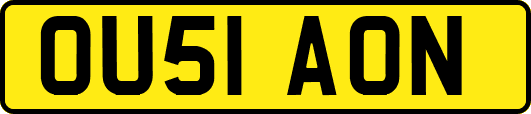 OU51 AON